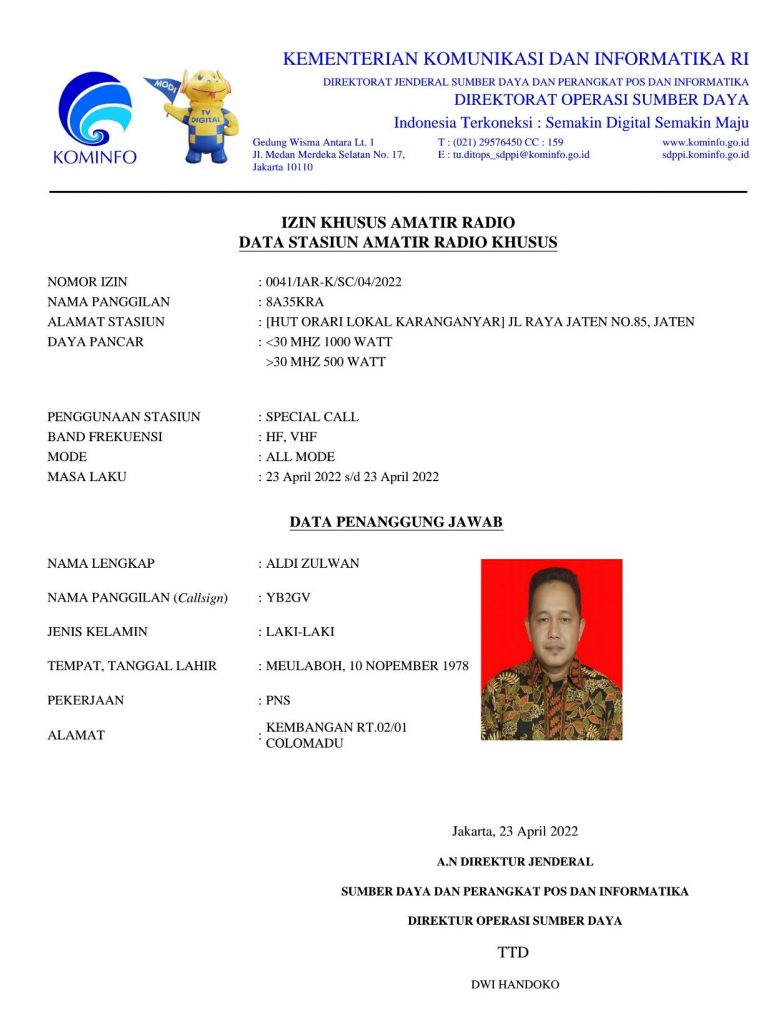 KOMINFO

MODI
TV DIGITAL

KEMENTERIAN KOMUNIKASI DAN INFORMATIKA RI
DIREKTORAT JENDERAL SUMBER DAYA DAN PERANGKAT POS DAN INFORMATIKA
DIREKTORAT OPERASI SUMBER DAYA
Indonesia Terkoneksi : Semakin Digital Semakin Maju

Gedung Wisma Antara Lt. 1
Jl. Medan Merdeka Selatan No. 17,
Jakarta 10110

T : (021) 29576450 CC : 159
E : tu.ditops_sdppi@kominfo.go.id

www.kominfo.go.id
sdppi.kominfo.go.id

IZIN KHUSUS AMATIR RADIO
DATA STASIUN AMATIR RADIO KHUSUS

NOMOR IZIN : 0041/IAR-K/SC/04/2022
NAMA PANGGILAN : 8A35KRA
ALAMAT STASIUN : [HUT ORARI LOKAL KARANGANYAR] JL RAYA JATEN NO.85, JATEN
DAYA PANCAR : <30 MHZ 1000 WATT
>30 MHZ 500 WATT

PENGGUNAAN STASIUN : SPECIAL CALL
BAND FREKUENSI : HF, VHF
MODE : ALL MODE
MASA LAKU : 23 April 2022 s/d 23 April 2022

DATA PENANGGUNG JAWAB

NAMA LENGKAP : ALDI ZULWAN

NAMA PANGGILAN (Callsign) : YB2GV

JENIS KELAMIN : LAKI-LAKI

TEMPAT, TANGGAL LAHIR : MEULABOH, 10 NOPEMBER 1978

PEKERJAAN : PNS

ALAMAT : KEMBANGAN RT.02/01 COLOMADU

Jakarta, 23 April 2022

A.N DIREKTUR JENDERAL

SUMBER DAYA DAN PERANGKAT POS DAN INFORMATIKA

DIREKTUR OPERASI SUMBER DAYA

TTD

DWI HANDOKO